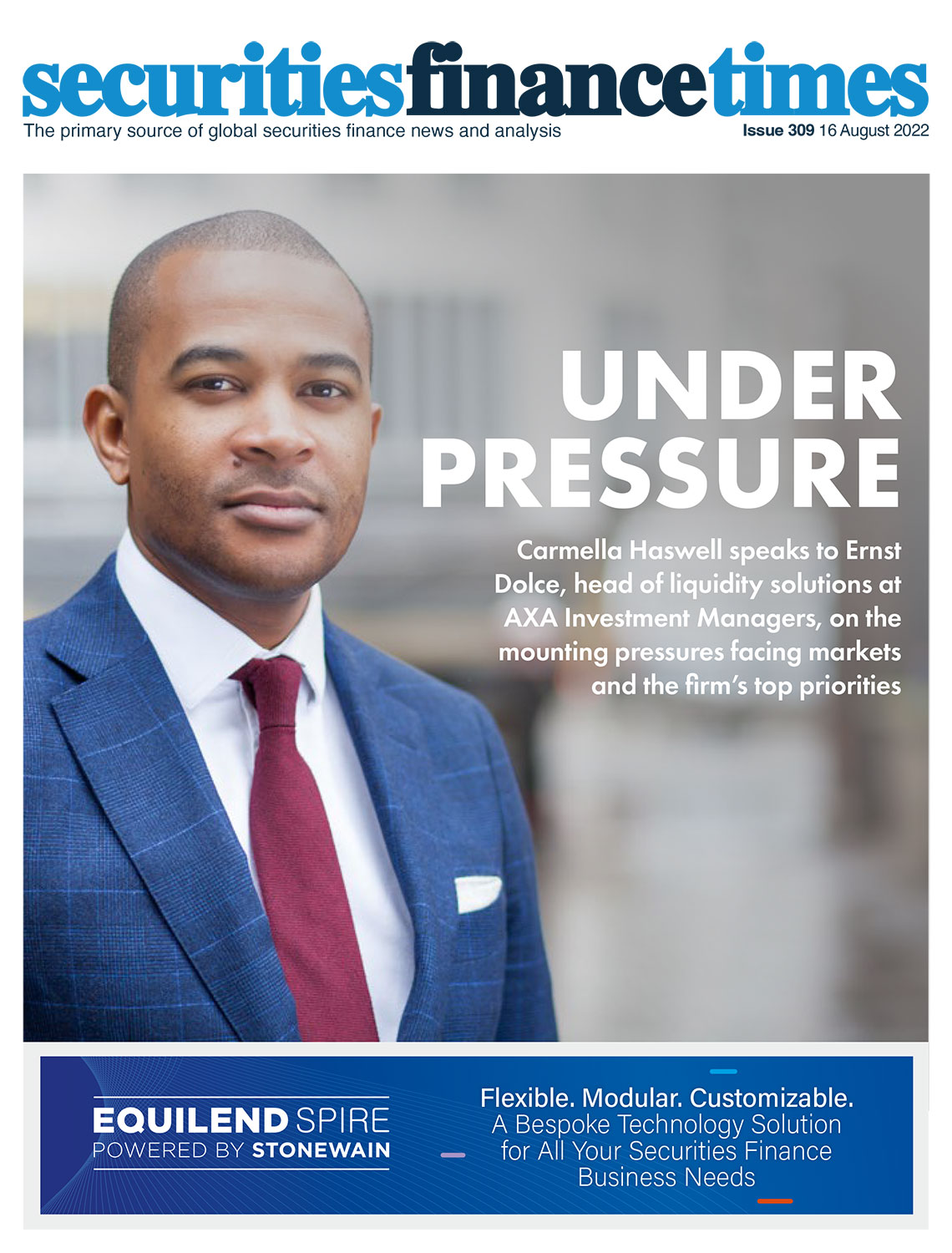 securitiesfinancetimes

The primary source of global securities finance news and analysis

Issue 309 16 August 2022

UNDER PRESSURE

Carmella Haswell speaks to Ernst Dolce, head of liquidity solutions at AXA Investment Managers, on the mounting pressures facing markets and the firm's top priorities

EQUILEND SPIRE
POWERED BY STONEWAIN

Flexible. Modular. Customizable.
A Bespoke Technology Solution for All Your Securities Finance Business Needs